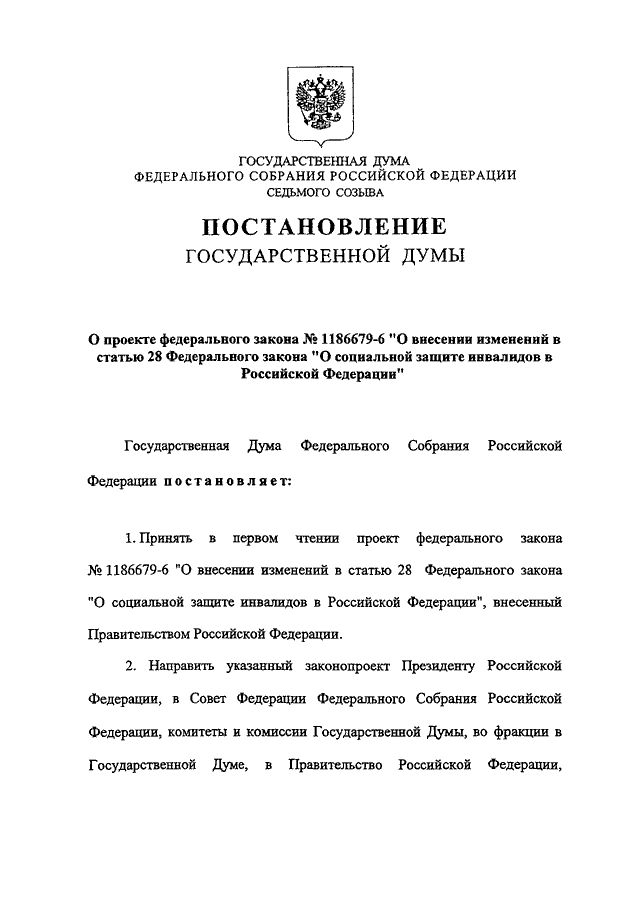 ГОСУДАРСТВЕННАЯ ДУМА
ФЕДЕРАЛЬНОГО СОБРАНИЯ РОССИЙСКОЙ ФЕДЕРАЦИИ
СЕДЬМОГО СОЗЫВА

ПОСТАНОВЛЕНИЕ
ГОСУДАРСТВЕННОЙ ДУМЫ

О проекте федерального закона № 1186679-6 "О внесении изменений в статью 28 Федерального закона "О социальной защите инвалидов в Российской Федерации"

Государственная Дума Федерального Собрания Российской Федерации постановляет:

1. Принять в первом чтении проект федерального закона № 1186679-6 "О внесении изменений в статью 28 Федерального закона "О социальной защите инвалидов в Российской Федерации", внесенный Правительством Российской Федерации.

2. Направить указанный законопроект Президенту Российской Федерации, в Совет Федерации Федерального Собрания Российской Федерации, комитеты и комиссии Государственной Думы, во фракции в Государственной Думе, в Правительство Российской Федерации,